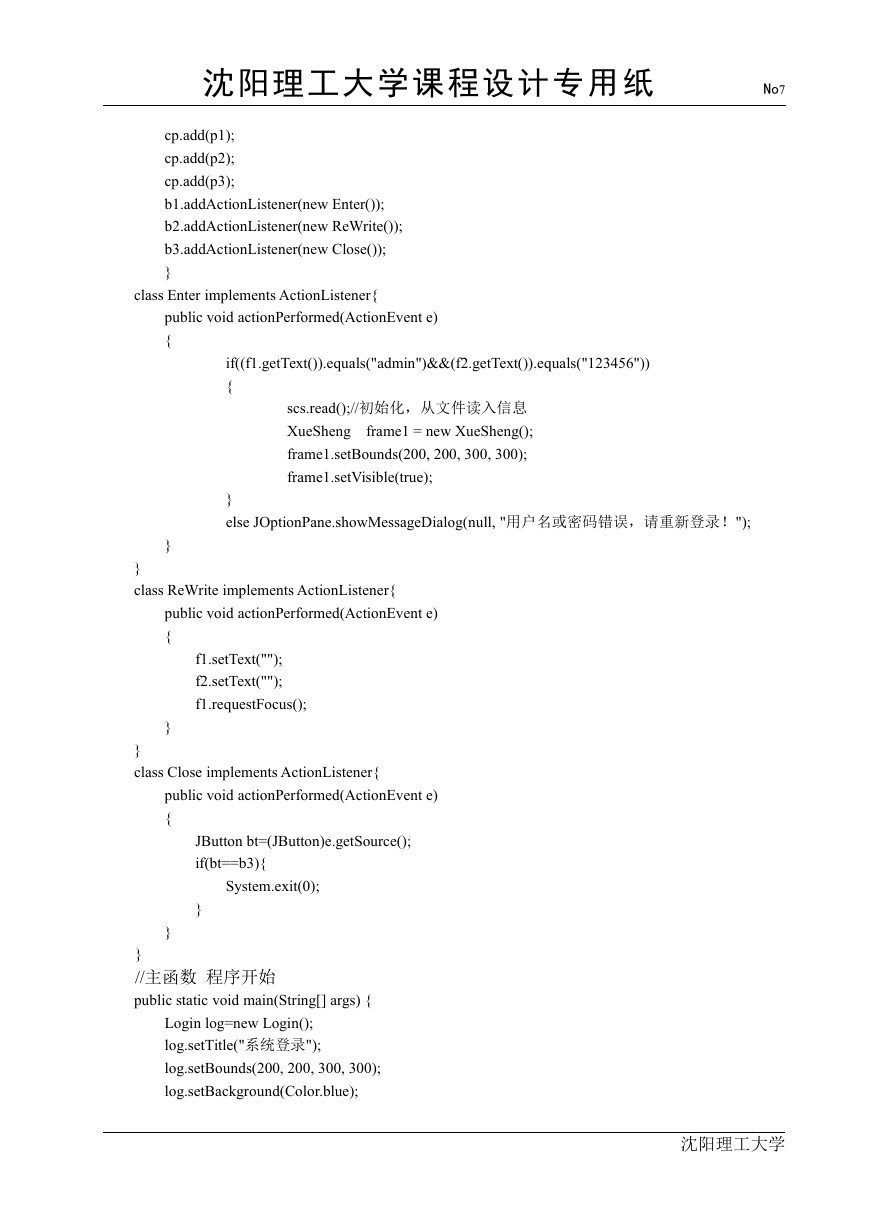 沈阳理工大学课程设计专用纸 No7

cp.add(p1);
cp.add(p2);
cp.add(p3);
b1.addActionListener(new Enter());
b2.addActionListener(new ReWrite());
b3.addActionListener(new Close());
}
class Enter implements ActionListener{
public void actionPerformed(ActionEvent e)
{
if((f1.getText()).equals("admin")&&(f2.getText()).equals("123456"))
{
scs.read();//初始化，从文件读入信息
XueSheng frame1 = new XueSheng();
frame1.setBounds(200, 200, 300, 300);
frame1.setVisible(true);
}
else JOptionPane.showMessageDialog(null, "用户名或密码错误，请重新登录！");
}
}
class ReWrite implements ActionListener{
public void actionPerformed(ActionEvent e)
{
f1.setText("");
f2.setText("");
f1.requestFocus();
}
}
class Close implements ActionListener{
public void actionPerformed(ActionEvent e)
{
JButton bt=(JButton)e.getSource();
if(bt==b3){
System.exit(0);
}
}
}
//主函数 程序开始
public static void main(String[] args) {
Login log=new Login();
log.setTitle("系统登录");
log.setBounds(200, 200, 300, 300);
log.setBackground(Color.blue);

沈阳理工大学